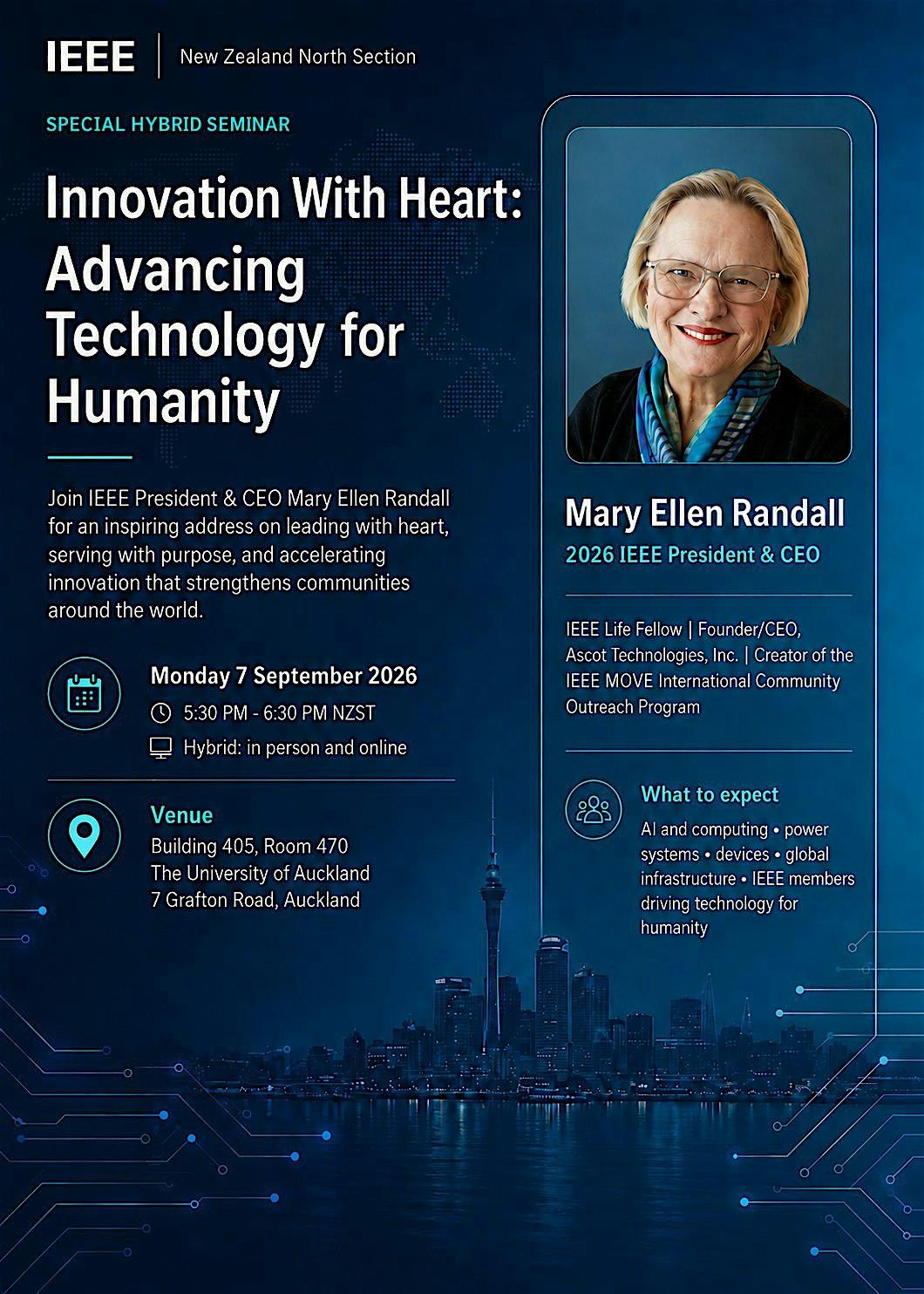 IEEE | New Zealand North Section

SPECIAL HYBRID SEMINAR

Innovation With Heart: Advancing Technology for Humanity

Join IEEE President & CEO Mary Ellen Randall for an inspiring address on leading with heart, serving with purpose, and accelerating innovation that strengthens communities around the world.

Monday 7 September 2026

5:30 PM - 6:30 PM NZST

Hybrid: in person and online

Venue

Building 405, Room 470
The University of Auckland
7 Grafton Road, Auckland

Mary Ellen Randall

2026 IEEE President & CEO

IEEE Life Fellow | Founder/CEO, Ascot Technologies, Inc. | Creator of the IEEE MOVE International Community Outreach Program

What to expect

AI and computing • power systems • devices • global infrastructure • IEEE members driving technology for humanity